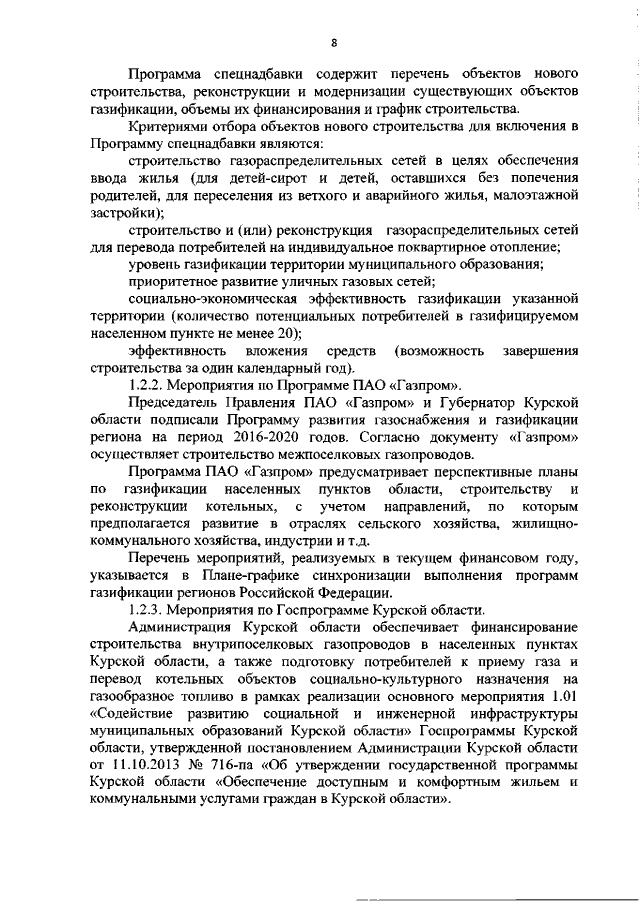 8

Программа спецнадбавки содержит перечень объектов нового строительства, реконструкции и модернизации существующих объектов газификации, объемы их финансирования и график строительства.

Критериями отбора объектов нового строительства для включения в Программу спецнадбавки являются:

строительство газораспределительных сетей в целях обеспечения ввода жилья (для детей-сирот и детей, оставшихся без попечения родителей, для переселения из ветхого и аварийного жилья, малоэтажной застройки);

строительство и (или) реконструкция газораспределительных сетей для перевода потребителей на индивидуальное поквартирное отопление;

уровень газификации территории муниципального образования;

приоритетное развитие уличных газовых сетей;

социально-экономическая эффективность газификации указанной территории (количество потенциальных потребителей в газифицируемом населенном пункте не менее 20);

эффективность вложения средств (возможность завершения строительства за один календарный год).

1.2.2. Мероприятия по Программе ПАО «Газпром».

Председатель Правления ПАО «Газпром» и Губернатор Курской области подписали Программу развития газоснабжения и газификации региона на период 2016-2020 годов. Согласно документу «Газпром» осуществляет строительство межпоселковых газопроводов.

Программа ПАО «Газпром» предусматривает перспективные планы по газификации населенных пунктов области, строительству и реконструкции котельных, с учетом направлений, по которым предполагается развитие в отраслях сельского хозяйства, жилищно-коммунального хозяйства, индустрии и т.д.

Перечень мероприятий, реализуемых в текущем финансовом году, указывается в Плане-графике синхронизации выполнения программ газификации регионов Российской Федерации.

1.2.3. Мероприятия по Госпрограмме Курской области.

Администрация Курской области обеспечивает финансирование строительства внутрипоселковых газопроводов в населенных пунктах Курской области, а также подготовку потребителей к приему газа и перевод котельных объектов социально-культурного назначения на газообразное топливо в рамках реализации основного мероприятия 1.01 «Содействие развитию социальной и инженерной инфраструктуры муниципальных образований Курской области» Госпрограммы Курской области, утвержденной постановлением Администрации Курской области от 11.10.2013 № 716-па «Об утверждении государственной программы Курской области «Обеспечение доступным и комфортным жильем и коммунальными услугами граждан в Курской области».